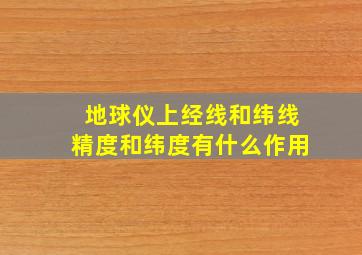 地球仪上经线和纬线
精度和纬度有什么作用